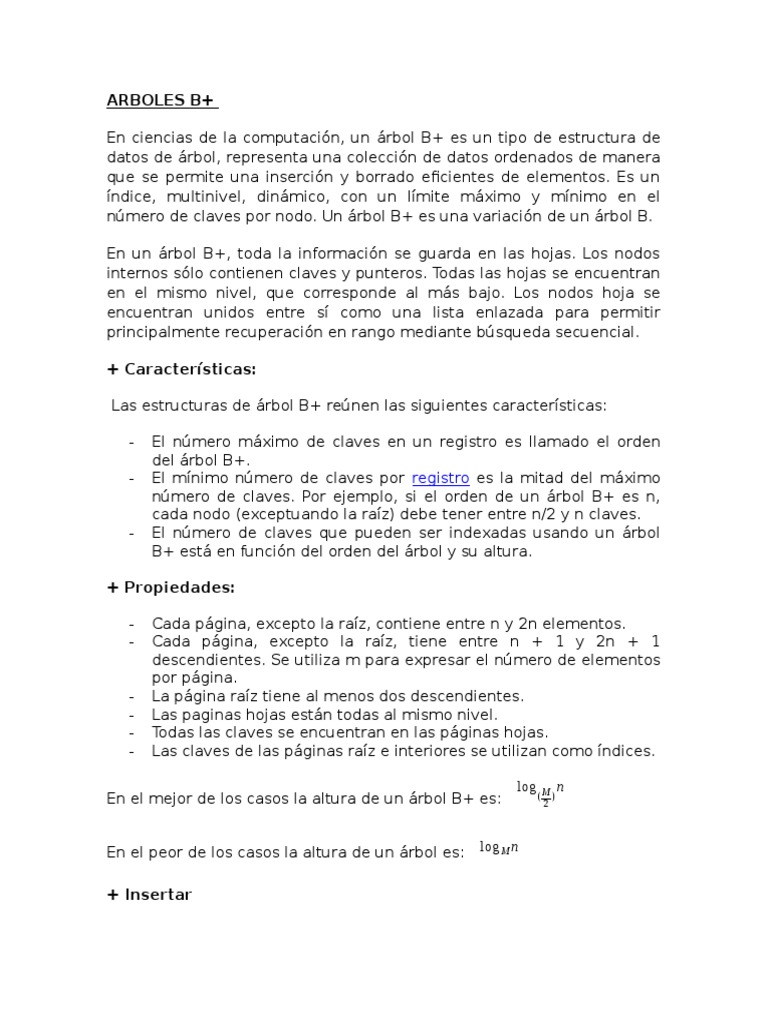 ARBOLES B+

En ciencias de la computación, un árbol B+ es un tipo de estructura de datos de árbol, representa una colección de datos ordenados de manera que se permite una inserción y borrado eficientes de elementos. Es un índice, multinivel, dinámico, con un límite máximo y mínimo en el número de claves por nodo. Un árbol B+ es una variación de un árbol B.

En un árbol B+, toda la información se guarda en las hojas. Los nodos internos sólo contienen claves y punteros. Todas las hojas se encuentran en el mismo nivel, que corresponde al más bajo. Los nodos hoja se encuentran unidos entre sí como una lista enlazada para permitir principalmente recuperación en rango mediante búsqueda secuencial.

+ Características:

Las estructuras de árbol B+ reúnen las siguientes características:

- El número máximo de claves en un registro es llamado el orden del árbol B+.
- El mínimo número de claves por registro es la mitad del máximo número de claves. Por ejemplo, si el orden de un árbol B+ es n, cada nodo (exceptuando la raíz) debe tener entre n/2 y n claves.
- El número de claves que pueden ser indexadas usando un árbol B+ está en función del orden del árbol y su altura.

+ Propiedades:

- Cada página, excepto la raíz, contiene entre n y 2n elementos.
- Cada página, excepto la raíz, tiene entre n + 1 y 2n + 1 descendientes. Se utiliza m para expresar el número de elementos por página.
- La página raíz tiene al menos dos descendientes.
- Las paginas hojas están todas al mismo nivel.
- Todas las claves se encuentran en las páginas hojas.
- Las claves de las páginas raíz e interiores se utilizan como índices.

En el mejor de los casos la altura de un árbol B+ es: $\log_{(\frac{M}{2})} n$

En el peor de los casos la altura de un árbol es: $\log_M n$

+ Insertar